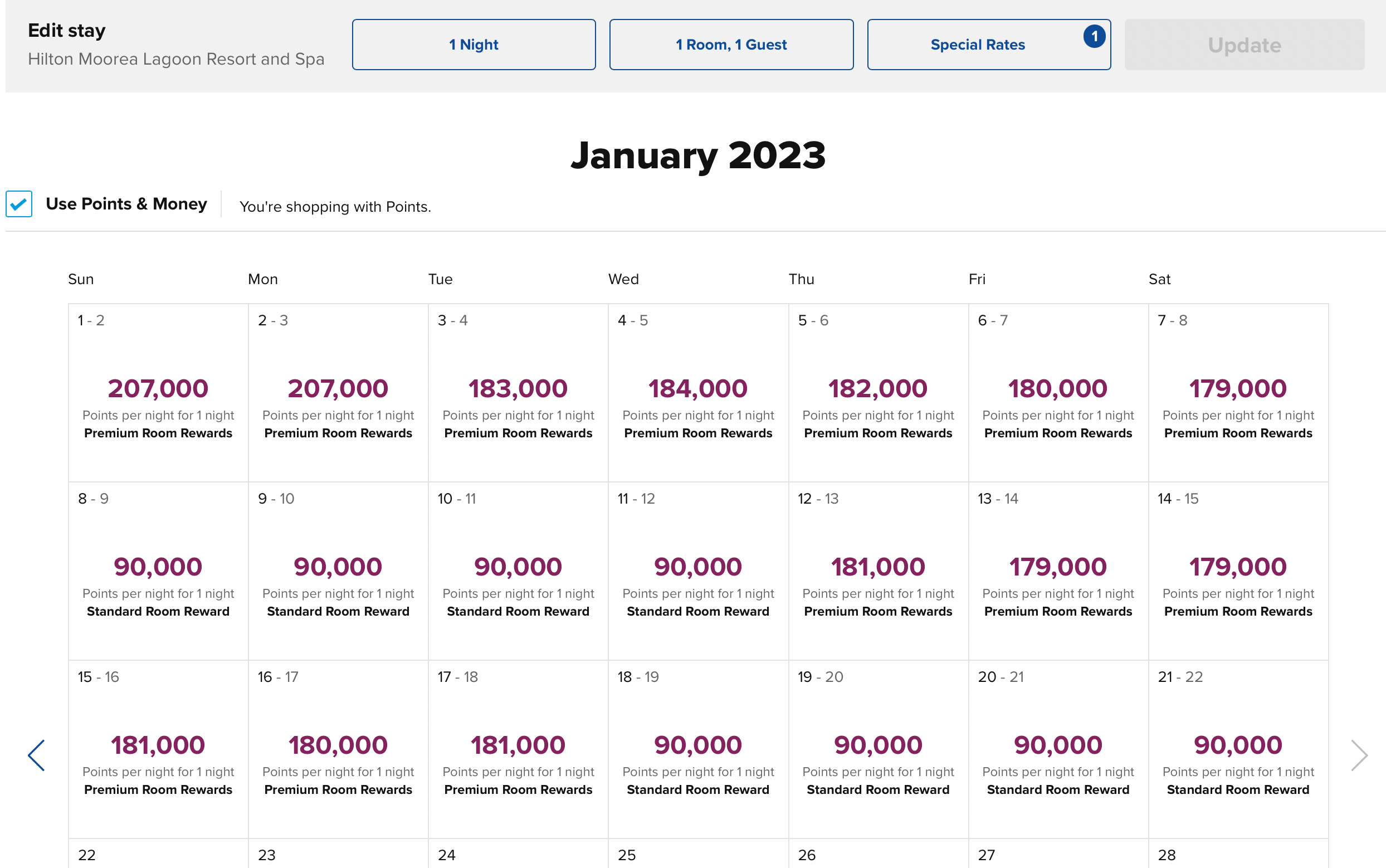 Edit stay
Hilton Moorea Lagoon Resort and Spa

1 Night

1 Room, 1 Guest

Special Rates 1

Update

January 2023

Use Points & Money

You're shopping with Points.

| Sun | Mon | Tue | Wed | Thu | Fri | Sat |
|---|---|---|---|---|---|---|
| 1 - 2 207,000 Points per night for 1 night Premium Room Rewards | 2 - 3 207,000 Points per night for 1 night Premium Room Rewards | 3 - 4 183,000 Points per night for 1 night Premium Room Rewards | 4 - 5 184,000 Points per night for 1 night Premium Room Rewards | 5 - 6 182,000 Points per night for 1 night Premium Room Rewards | 6 - 7 180,000 Points per night for 1 night Premium Room Rewards | 7 - 8 179,000 Points per night for 1 night Premium Room Rewards |
| 8 - 9 90,000 Points per night for 1 night Standard Room Reward | 9 - 10 90,000 Points per night for 1 night Standard Room Reward | 10 - 11 90,000 Points per night for 1 night Standard Room Reward | 11 - 12 90,000 Points per night for 1 night Standard Room Reward | 12 - 13 181,000 Points per night for 1 night Premium Room Rewards | 13 - 14 179,000 Points per night for 1 night Premium Room Rewards | 14 - 15 179,000 Points per night for 1 night Premium Room Rewards |
| 15 - 16 181,000 Points per night for 1 night Premium Room Rewards | 16 - 17 180,000 Points per night for 1 night Premium Room Rewards | 17 - 18 181,000 Points per night for 1 night Premium Room Rewards | 18 - 19 90,000 Points per night for 1 night Standard Room Reward | 19 - 20 90,000 Points per night for 1 night Standard Room Reward | 20 - 21 90,000 Points per night for 1 night Standard Room Reward | 21 - 22 90,000 Points per night for 1 night Standard Room Reward |
| 22 | 23 | 24 | 25 | 26 | 27 | 28 |